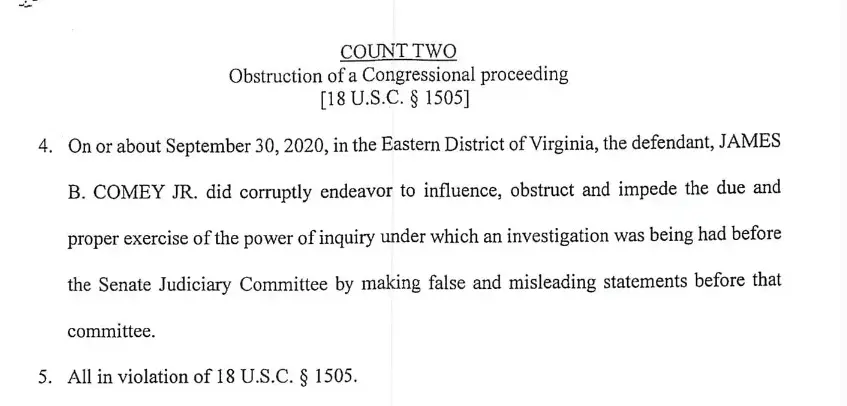 COUNT TWO
Obstruction of a Congressional proceeding
[18 U.S.C. § 1505]

4. On or about September 30, 2020, in the Eastern District of Virginia, the defendant, JAMES B. COMEY JR. did corruptly endeavor to influence, obstruct and impede the due and proper exercise of the power of inquiry under which an investigation was being had before the Senate Judiciary Committee by making false and misleading statements before that committee.

5. All in violation of 18 U.S.C. § 1505.